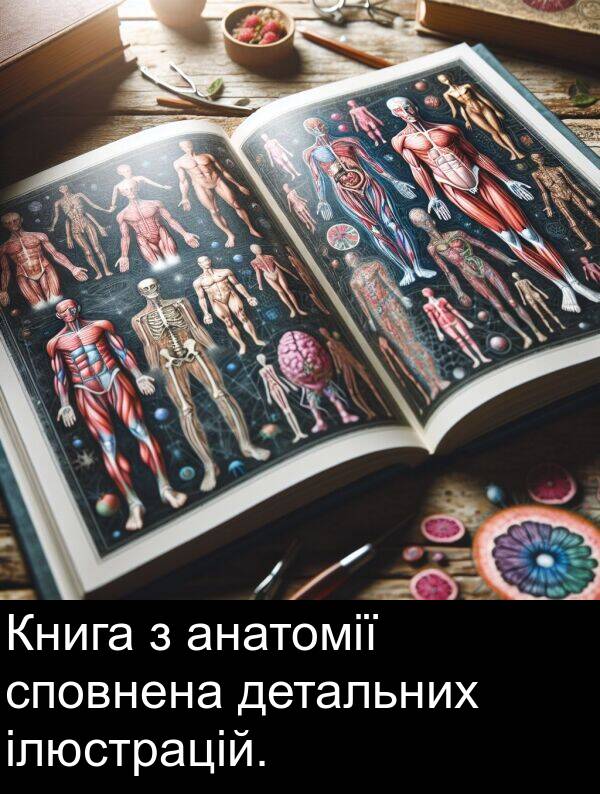 Книга з анатомії сповнена детальних ілюстрацій.